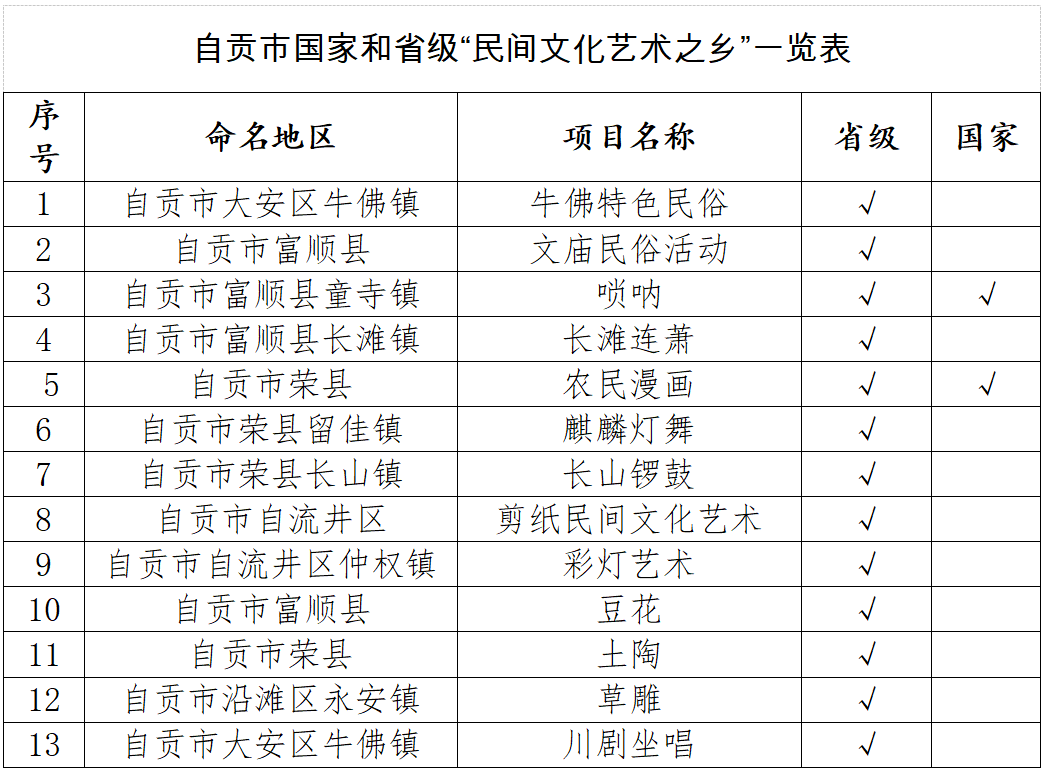 自贡市国家和省级“民间文化艺术之乡”一览表

| 序号 | 命名地区 | 项目名称 | 省级 | 国家 |
|---|---|---|---|---|
| 1 | 自贡市大安区牛佛镇 | 牛佛特色民俗 | √ | |
| 2 | 自贡市富顺县 | 文庙民俗活动 | √ | |
| 3 | 自贡市富顺县童寺镇 | 唢呐 | √ | √ |
| 4 | 自贡市富顺县长滩镇 | 长滩连萧 | √ | |
| 5 | 自贡市荣县 | 农民漫画 | √ | √ |
| 6 | 自贡市荣县留佳镇 | 麒麟灯舞 | √ | |
| 7 | 自贡市荣县长山镇 | 长山锣鼓 | √ | |
| 8 | 自贡市自流井区 | 剪纸民间文化艺术 | √ | |
| 9 | 自贡市自流井区仲权镇 | 彩灯艺术 | √ | |
| 10 | 自贡市富顺县 | 豆花 | √ | |
| 11 | 自贡市荣县 | 土陶 | √ | |
| 12 | 自贡市沿滩区永安镇 | 草雕 | √ | |
| 13 | 自贡市大安区牛佛镇 | 川剧坐唱 | √ | |